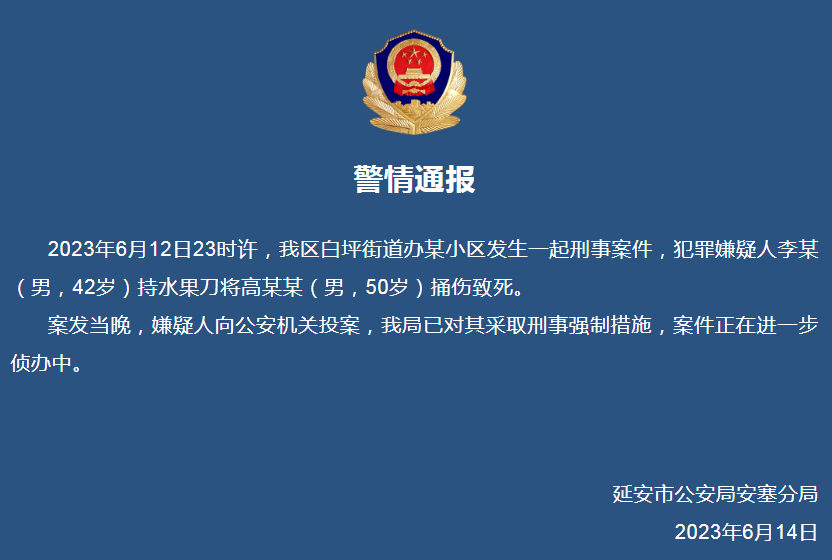 警情通报

2023年6月12日23时许，我区白坪街道办某小区发生一起刑事案件，犯罪嫌疑人李某（男，42岁）持水果刀将高某某（男，50岁）捅伤致死。

案发当晚，嫌疑人向公安机关投案，我局已对其采取刑事强制措施，案件正在进一步侦办中。

延安市公安局安塞分局
2023年6月14日